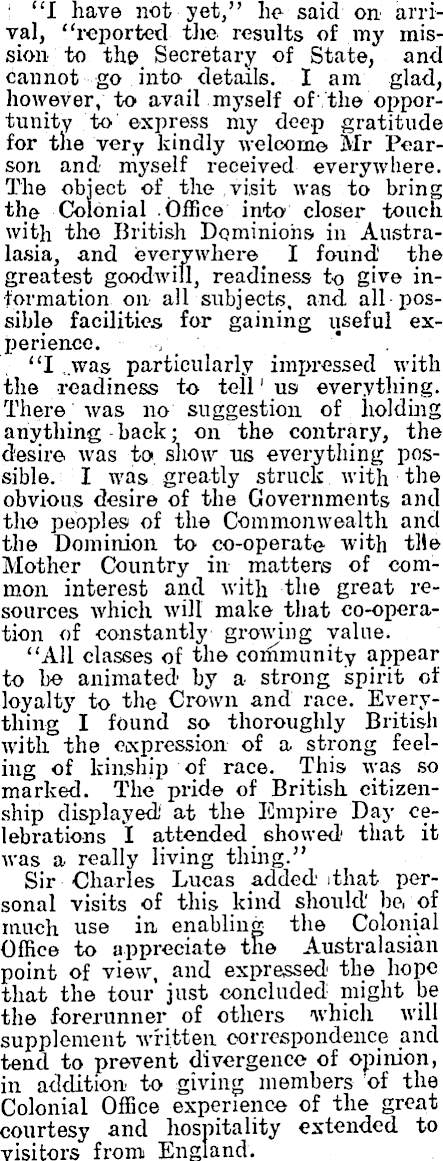 "I have not yet," he said on arrival, "reported the results of my mission to the Secretary of State, and cannot go into details. I am glad, however, to avail myself of the opportunity to express my deep gratitude for the very kindly welcome Mr Pearson and myself received everywhere. The object of the visit was to bring the Colonial Office into closer touch with the British Dominions in Australasia, and everywhere I found the greatest goodwill, readiness to give information on all subjects, and all possible facilities for gaining useful experience.

"I was particularly impressed with the readiness to tell us everything. There was no suggestion of holding anything back; on the contrary, the desire was to show us everything possible. I was greatly struck with the obvious desire of the Governments and the peoples of the Commonwealth and the Dominion to co-operate with the Mother Country in matters of common interest and with the great resources which will make that co-operation of constantly growing value.

"All classes of the community appear to be animated by a strong spirit of loyalty to the Crown and race. Everything I found so thoroughly British with the expression of a strong feeling of kinship of race. This was so marked. The pride of British citizenship displayed at the Empire Day celebrations I attended showed that it was a really living thing."

Sir Charles Lucas added that personal visits of this kind should be of much use in enabling the Colonial Office to appreciate the Australasian point of view, and expressed the hope that the tour just concluded might be the forerunner of others which will supplement written correspondence and tend to prevent divergence of opinion, in addition to giving members of the Colonial Office experience of the great courtesy and hospitality extended to visitors from England.